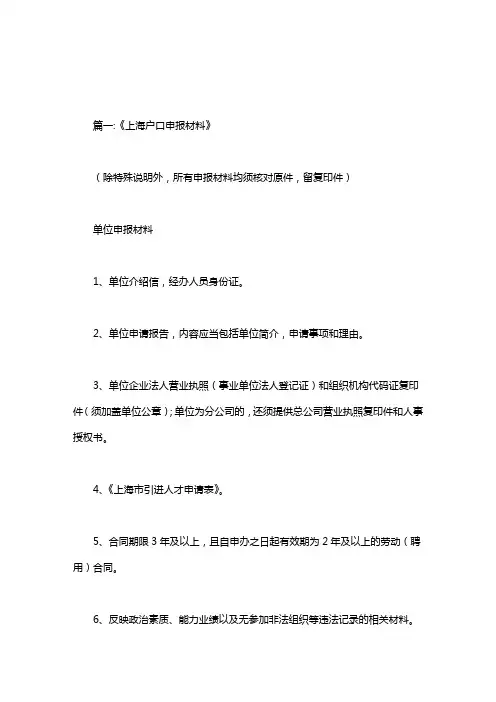 篇一:《上海户口申报材料》

（除特殊说明外，所有申报材料均须核对原件，留复印件）

单位申报材料

1、单位介绍信，经办人员身份证。

2、单位申请报告，内容应当包括单位简介，申请事项和理由。

3、单位企业法人营业执照（事业单位法人登记证）和组织机构代码证复印件（须加盖单位公章）；单位为分公司的，还须提供总公司营业执照复印件和人事授权书。

4、《上海市引进人才申请表》。

5、合同期限 3 年及以上，且自申办之日起有效期为 2 年及以上的劳动（聘用）合同。

6、反映政治素质、能力业绩以及无参加非法组织等违法记录的相关材料。